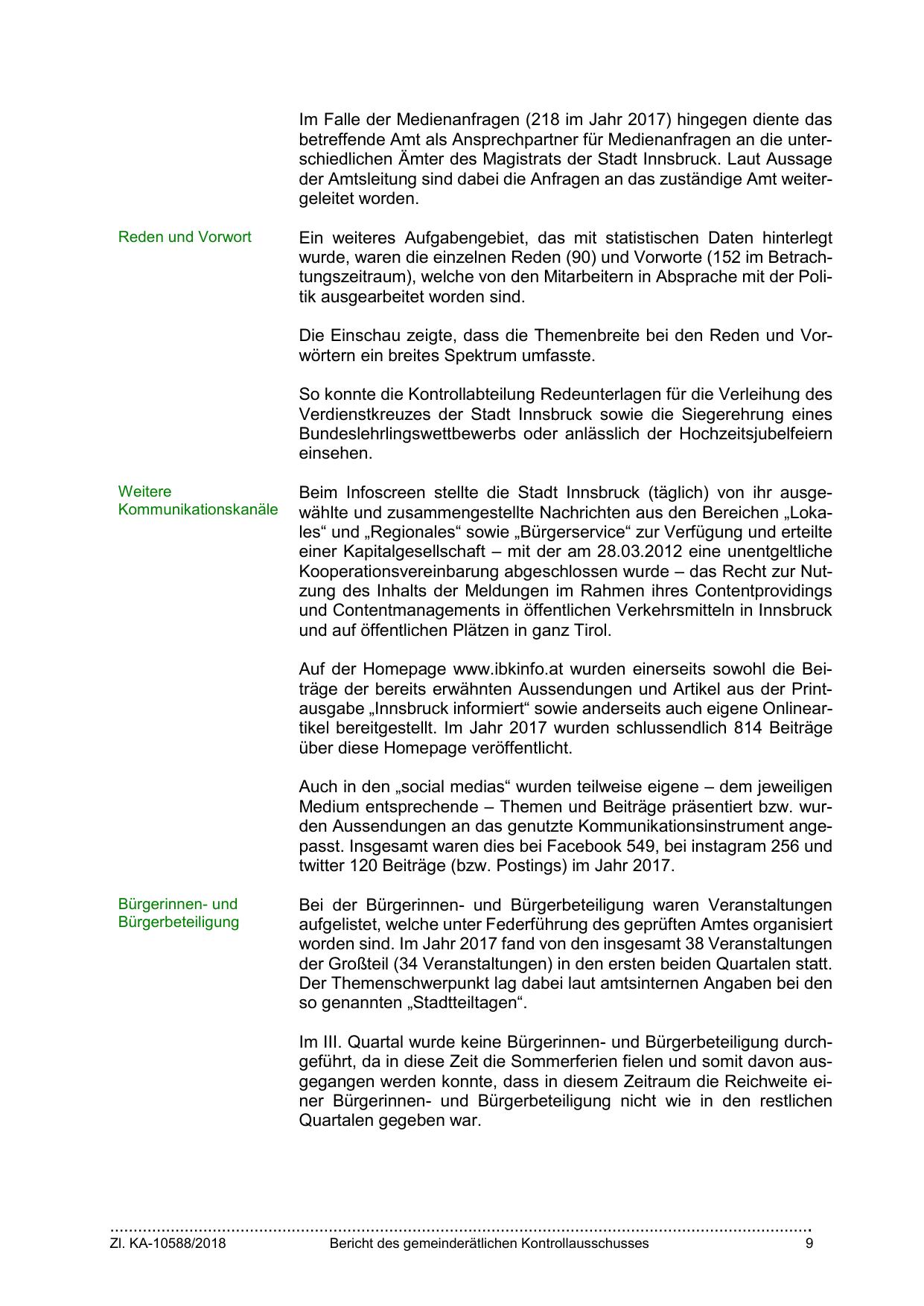 Im Falle der Medienanfragen (218 im Jahr 2017) hingegen diente das betreffende Amt als Ansprechpartner für Medienanfragen an die unterschiedlichen Ämter des Magistrats der Stadt Innsbruck. Laut Aussage der Amtsleitung sind dabei die Anfragen an das zuständige Amt weitergeleitet worden.

Reden und Vorwort

Ein weiteres Aufgabengebiet, das mit statistischen Daten hinterlegt wurde, waren die einzelnen Reden (90) und Vorworte (152 im Betrachtungszeitraum), welche von den Mitarbeitern in Absprache mit der Politik ausgearbeitet worden sind.

Die Einschau zeigte, dass die Themenbreite bei den Reden und Vorwörtern ein breites Spektrum umfasste.

So konnte die Kontrollabteilung Redeunterlagen für die Verleihung des Verdienstkreuzes der Stadt Innsbruck sowie die Siegerehrung eines Bundeslehrlingswettbewerbs oder anlässlich der Hochzeitsjubelfeiern einsehen.

Weitere Kommunikationskanäle

Beim Infoscreen stellte die Stadt Innsbruck (täglich) von ihr ausgewählte und zusammengestellte Nachrichten aus den Bereichen „Lokales“ und „Regionales“ sowie „Bürgerservice“ zur Verfügung und erteilte einer Kapitalgesellschaft – mit der am 28.03.2012 eine unentgeltliche Kooperationsvereinbarung abgeschlossen wurde – das Recht zur Nutzung des Inhalts der Meldungen im Rahmen ihres Contentprovidings und Contentmanagements in öffentlichen Verkehrsmitteln in Innsbruck und auf öffentlichen Plätzen in ganz Tirol.

Auf der Homepage www.ibkinfo.at wurden einerseits sowohl die Beiträge der bereits erwähnten Aussendungen und Artikel aus der Printausgabe „Innsbruck informiert“ sowie anderseits auch eigene Onlineartikel bereitgestellt. Im Jahr 2017 wurden schlussendlich 814 Beiträge über diese Homepage veröffentlicht.

Auch in den „social medias“ wurden teilweise eigene – dem jeweiligen Medium entsprechende – Themen und Beiträge präsentiert bzw. wurden Aussendungen an das genutzte Kommunikationsinstrument angepasst. Insgesamt waren dies bei Facebook 549, bei instagram 256 und twitter 120 Beiträge (bzw. Postings) im Jahr 2017.

Bürgerinnen- und Bürgerbeteiligung

Bei der Bürgerinnen- und Bürgerbeteiligung waren Veranstaltungen aufgelistet, welche unter Federführung des geprüften Amtes organisiert worden sind. Im Jahr 2017 fand von den insgesamt 38 Veranstaltungen der Großteil (34 Veranstaltungen) in den ersten beiden Quartalen statt. Der Themenschwerpunkt lag dabei laut amtsinternen Angaben bei den so genannten „Stadtteiltagen“.

Im III. Quartal wurde keine Bürgerinnen- und Bürgerbeteiligung durchgeführt, da in diese Zeit die Sommerferien fielen und somit davon ausgegangen werden konnte, dass in diesem Zeitraum die Reichweite einer Bürgerinnen- und Bürgerbeteiligung nicht wie in den restlichen Quartalen gegeben war.

Zl. KA-10588/2018 Bericht des gemeinderätlichen Kontrollausschusses 9